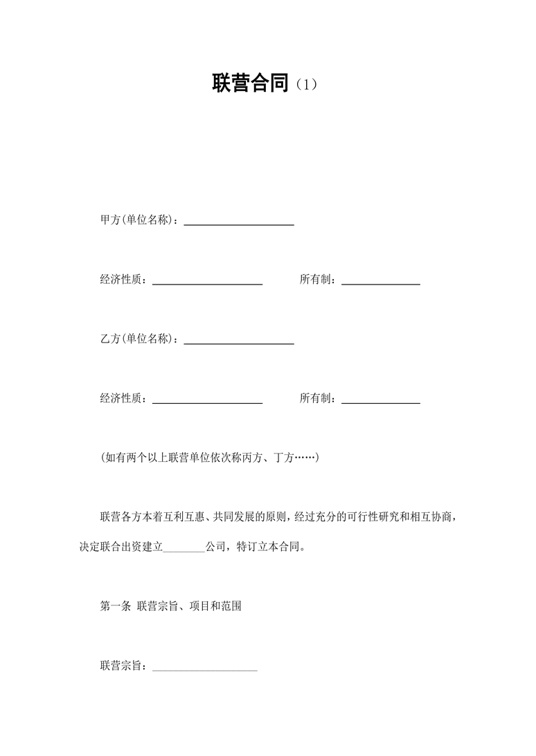 联营合同（1）

甲方(单位名称)：____________________

经济性质：____________________ 所有制：______________

乙方(单位名称)：____________________

经济性质：____________________ 所有制：______________

(如有两个以上联营单位依次称丙方、丁方……)

联营各方本着互利互惠、共同发展的原则，经过充分的可行性研究和相互协商，决定联合出资建立________公司，特订立本合同。

第一条 联营宗旨、项目和范围

联营宗旨：____________________